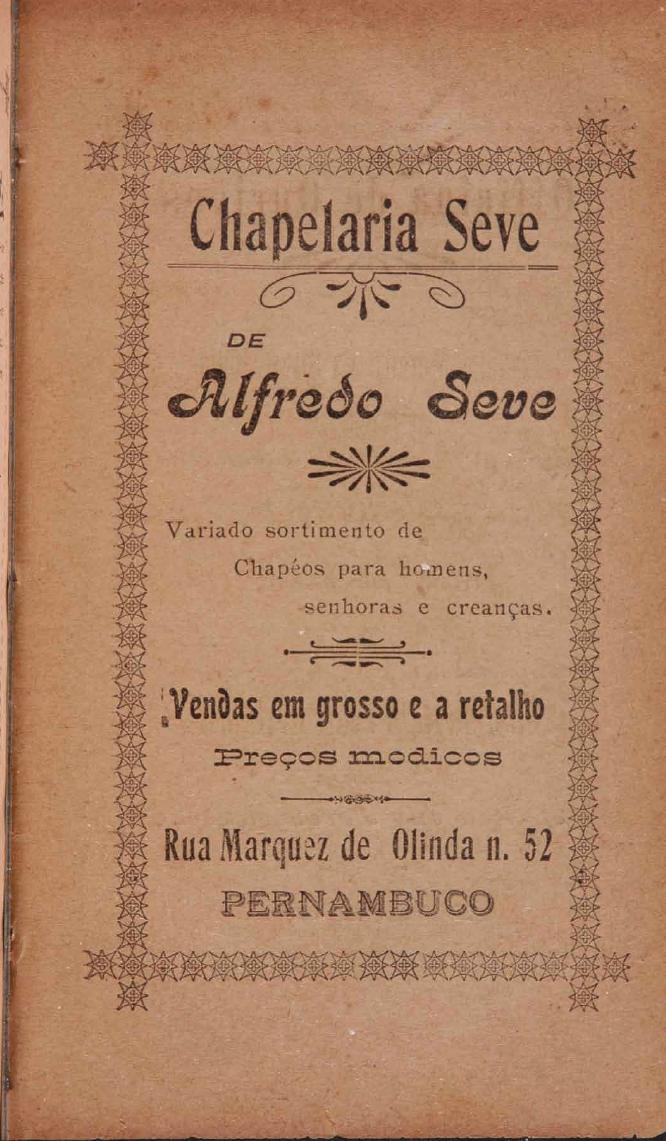 Chapelaria Seve

DE

Alfredo Seve

Variado sortimento de Chapéos para homens, senhoras e creanças.

Vendas em grosso e a retalho

Preços modicos

Rua Marquez de Olinda n. 52

PERNAMBUCO